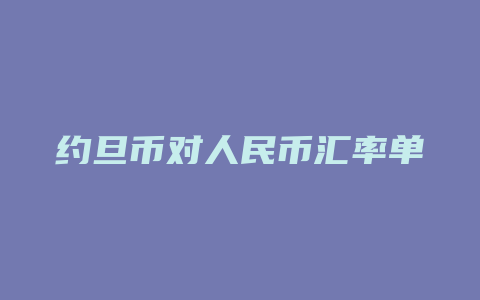 约旦币对人民币汇率单